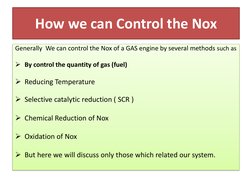 How we can Control the Nox

Generally  We can control the Nox of a GAS engine by several methods such as

➢ By control the quantity of gas (fuel)

➢ Reducing Temperature

➢ Selective catalytic reduction ( SCR )

➢ Chemical Reduction of Nox

➢ Oxidation of Nox

➢ But here we will discuss only those which related our system.